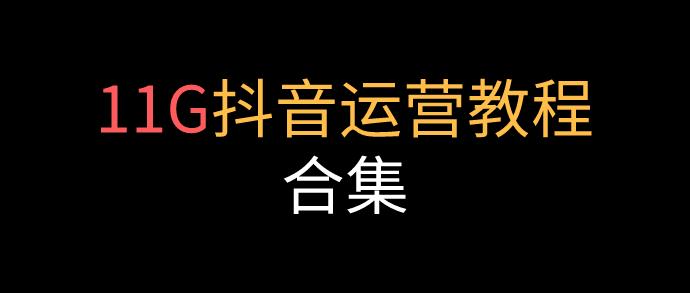 11G抖音运营教程
合集